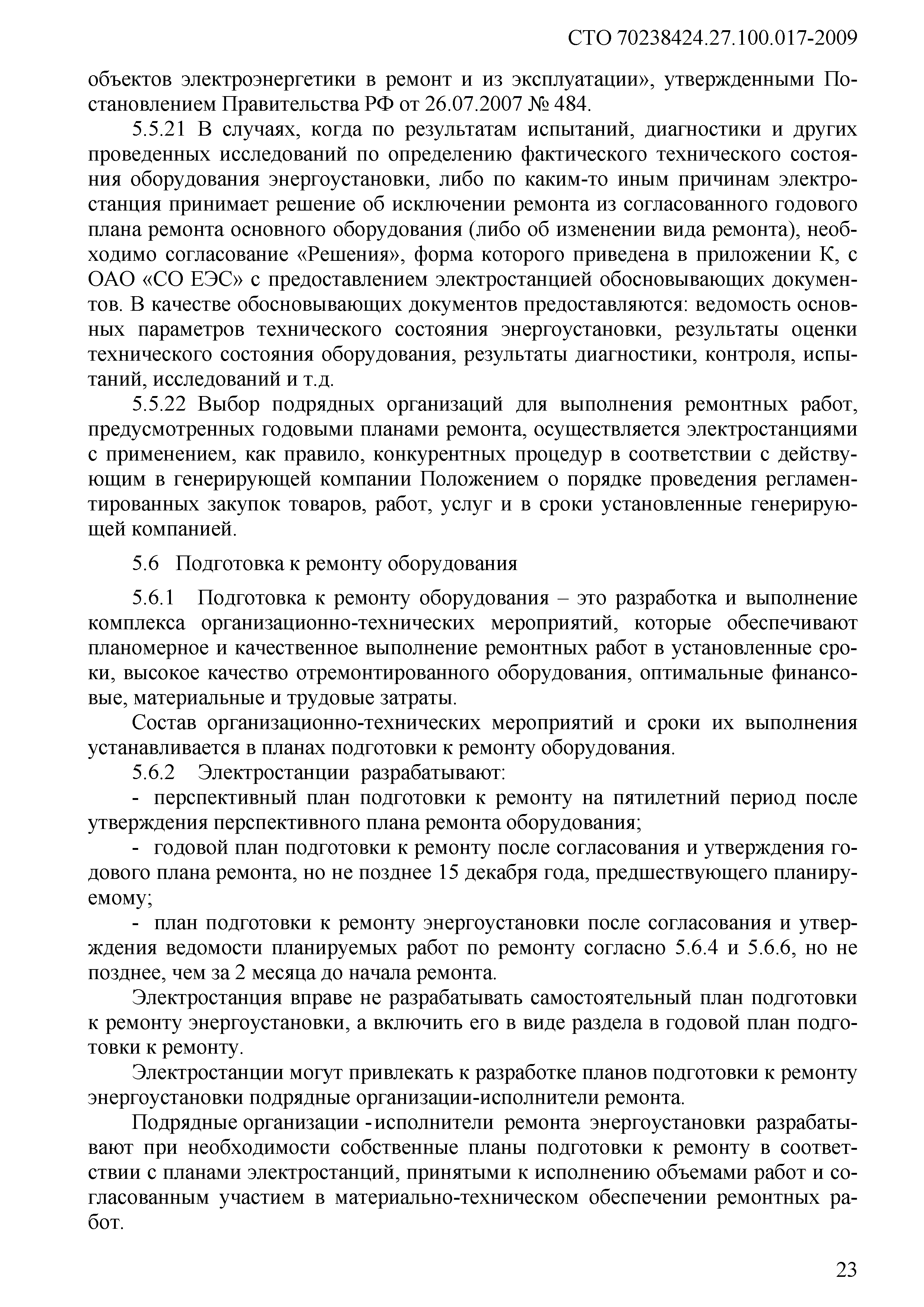 СТО 70238424.27.100.017-2009

объектов электроэнергетики в ремонт и из эксплуатации», утвержденными Постановлением Правительства РФ от 26.07.2007 № 484.

5.5.21 В случаях, когда по результатам испытаний, диагностики и других проведенных исследований по определению фактического технического состояния оборудования энергоустановки, либо по каким-то иным причинам электростанция принимает решение об исключении ремонта из согласованного годового плана ремонта основного оборудования (либо об изменении вида ремонта), необходимо согласование «Решения», форма которого приведена в приложении К, с ОАО «СО ЕЭС» с предоставлением электростанцией обосновывающих документов. В качестве обосновывающих документов предоставляются: ведомость основных параметров технического состояния энергоустановки, результаты оценки технического состояния оборудования, результаты диагностики, контроля, испытаний, исследований и т.д.

5.5.22 Выбор подрядных организаций для выполнения ремонтных работ, предусмотренных годовыми планами ремонта, осуществляется электростанциями с применением, как правило, конкурентных процедур в соответствии с действующим в генерирующей компании Положением о порядке проведения регламентированных закупок товаров, работ, услуг и в сроки установленные генерирующей компанией.

5.6 Подготовка к ремонту оборудования

5.6.1 Подготовка к ремонту оборудования – это разработка и выполнение комплекса организационно-технических мероприятий, которые обеспечивают планомерное и качественное выполнение ремонтных работ в установленные сроки, высокое качество отремонтированного оборудования, оптимальные финансовые, материальные и трудовые затраты.

Состав организационно-технических мероприятий и сроки их выполнения устанавливается в планах подготовки к ремонту оборудования.

5.6.2 Электростанции разрабатывают:

- перспективный план подготовки к ремонту на пятилетний период после утверждения перспективного плана ремонта оборудования;

- годовой план подготовки к ремонту после согласования и утверждения годового плана ремонта, но не позднее 15 декабря года, предшествующего планируемому;

- план подготовки к ремонту энергоустановки после согласования и утверждения ведомости планируемых работ по ремонту согласно 5.6.4 и 5.6.6, но не позднее, чем за 2 месяца до начала ремонта.

Электростанция вправе не разрабатывать самостоятельный план подготовки к ремонту энергоустановки, а включить его в виде раздела в годовой план подготовки к ремонту.

Электростанции могут привлекать к разработке планов подготовки к ремонту энергоустановки подрядные организации-исполнители ремонта.

Подрядные организации - исполнители ремонта энергоустановки разрабатывают при необходимости собственные планы подготовки к ремонту в соответствии с планами электростанций, принятыми к исполнению объемами работ и согласованным участием в материально-техническом обеспечении ремонтных работ.

23